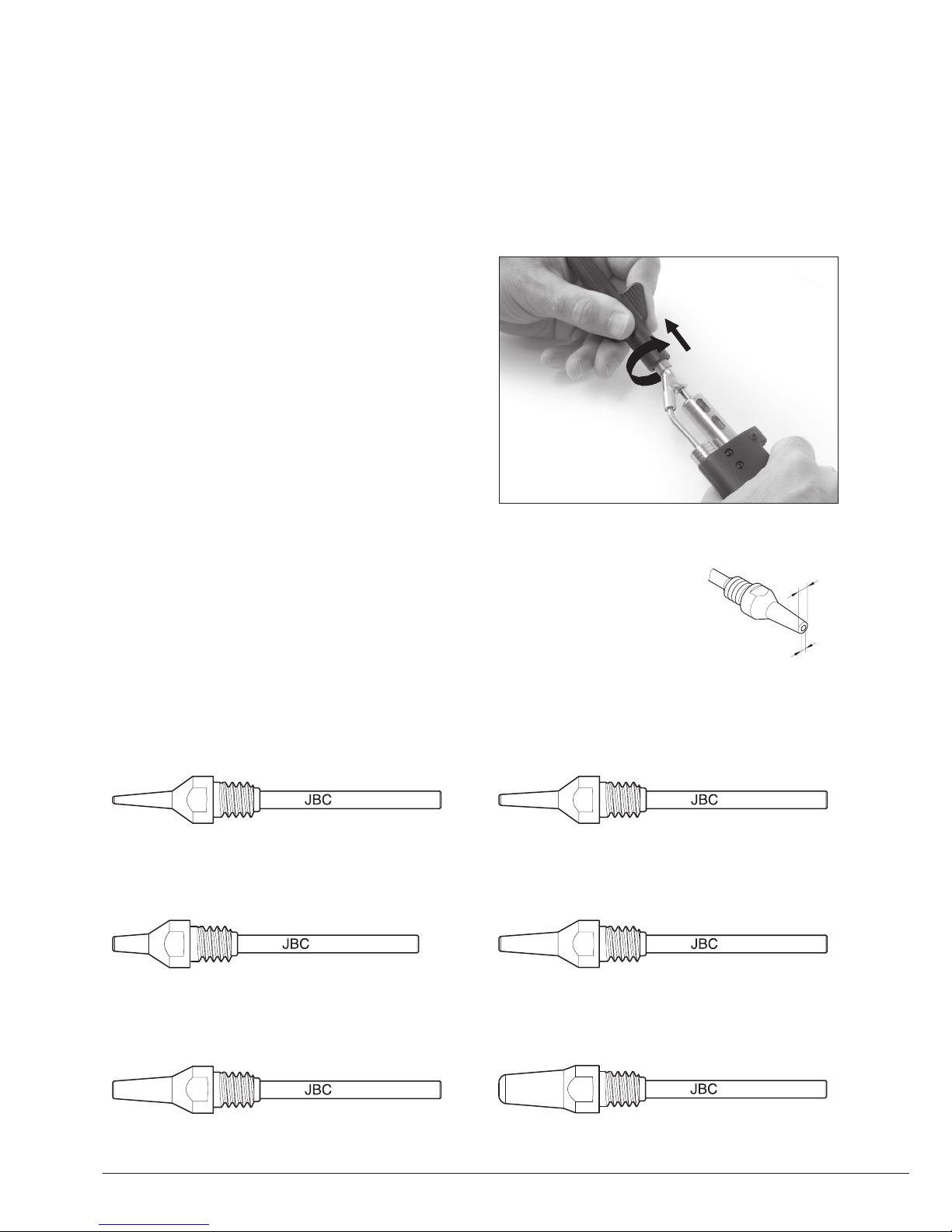 JBC

JBC

JBC

JBC

JBC

JBC